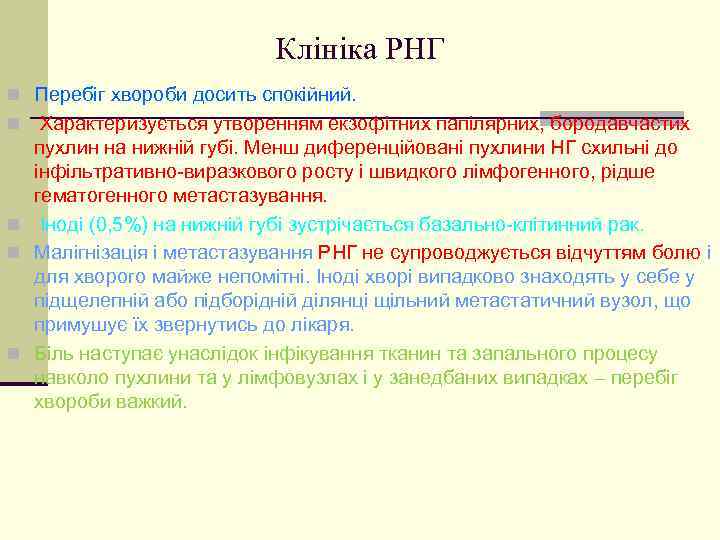 Клініка РНГ

Перебіг хвороби досить спокійний.

Характеризується утворенням екзофітних папілярних, бородавчастих пухлин на нижній губі. Менш диференційовані пухлини НГ схильні до інфільтративно-виразкового росту і швидкого лімфогенного, рідше гематогенного метастазування.

Іноді (0,5%) на нижній губі зустрічається базально-клітинний рак.

Малігнізація і метастазування РНГ не супроводжується відчуттям болю і для хворого майже непомітні. Іноді хворі випадково знаходять у себе у підщелепній або підборідній ділянці щільний метастатичний вузол, що примушує їх звернутись до лікаря.

Біль наступає унаслідок інфікування тканин та запального процесу навколо пухлини та у лімфовузлах і у занедбаних випадках – перебіг хвороби важкий.